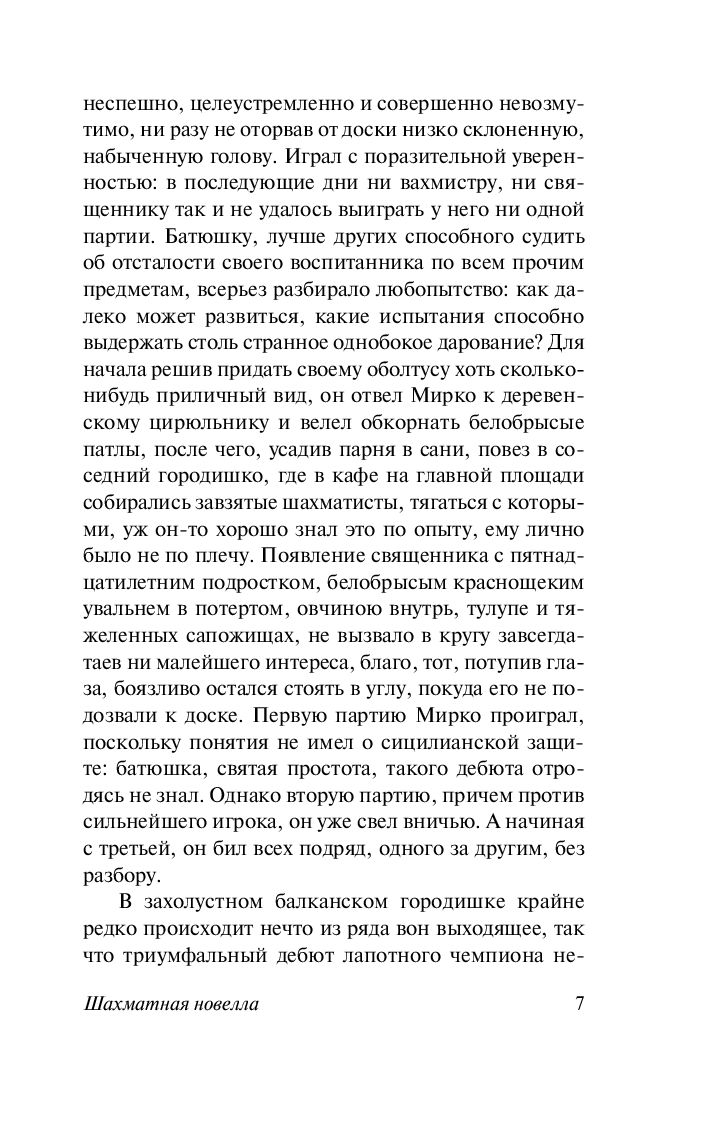 неспешно, целеустремленно и совершенно невозмутимо, ни разу не оторвав от доски низко склоненную, набыченную голову. Играл с поразительной уверенностью: в последующие дни ни вахмистру, ни священнику так и не удалось выиграть у него ни одной партии. Батюшку, лучше других способного судить об отсталости своего воспитанника по всем прочим предметам, всерьез разбирало любопытство: как далеко может развиться, какие испытания способно выдержать столь странное однобокое дарование? Для начала решив придать своему оболтусу хоть сколько-нибудь приличный вид, он отвел Мирко к деревенскому цирюльнику и велел обкорнать белобрысые патлы, после чего, усадив парня в сани, повез в соседний городишко, где в кафе на главной площади собирались завзятые шахматисты, тягаться с которыми, уж он-то хорошо знал это по опыту, ему лично было не по плечу. Появление священника с пятнадцатилетним подростком, белобрысым краснощеким увальнем в потертом, овчиною внутрь, тулупе и тяжеленных сапожищах, не вызвало в кругу завсегдатаев ни малейшего интереса, благо, тот, потупив глаза, боязливо остался стоять в углу, покуда его не подозвали к доске. Первую партию Мирко проиграл, поскольку понятия не имел о сицилианской защите: батюшка, святая простота, такого дебюта отродясь не знал. Однако вторую партию, причем против сильнейшего игрока, он уже свел вничью. А начиная с третьей, он бил всех подряд, одного за другим, без разбору.

В захолустном балканском городишке крайне редко происходит нечто из ряда вон выходящее, так что триумфальный дебют лапотного чемпиона не-

Шахматная новелла 7